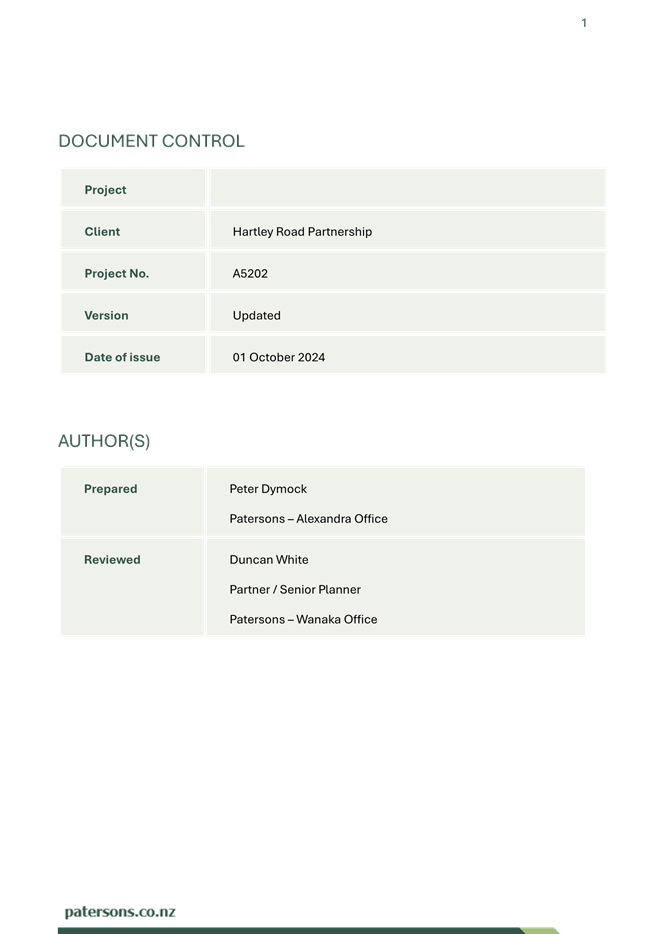 1

DOCUMENT CONTROL

| Project | |
|---|---|
| Client | Hartley Road Partnership |
| Project No. | A5202 |
| Version | Updated |
| Date of issue | 01 October 2024 |

AUTHOR(S)

| Prepared | Peter Dymock<br>Patersons – Alexandra Office |
|---|---|
| Reviewed | Duncan White<br>Partner / Senior Planner<br>Patersons – Wanaka Office |

patersons.co.nz